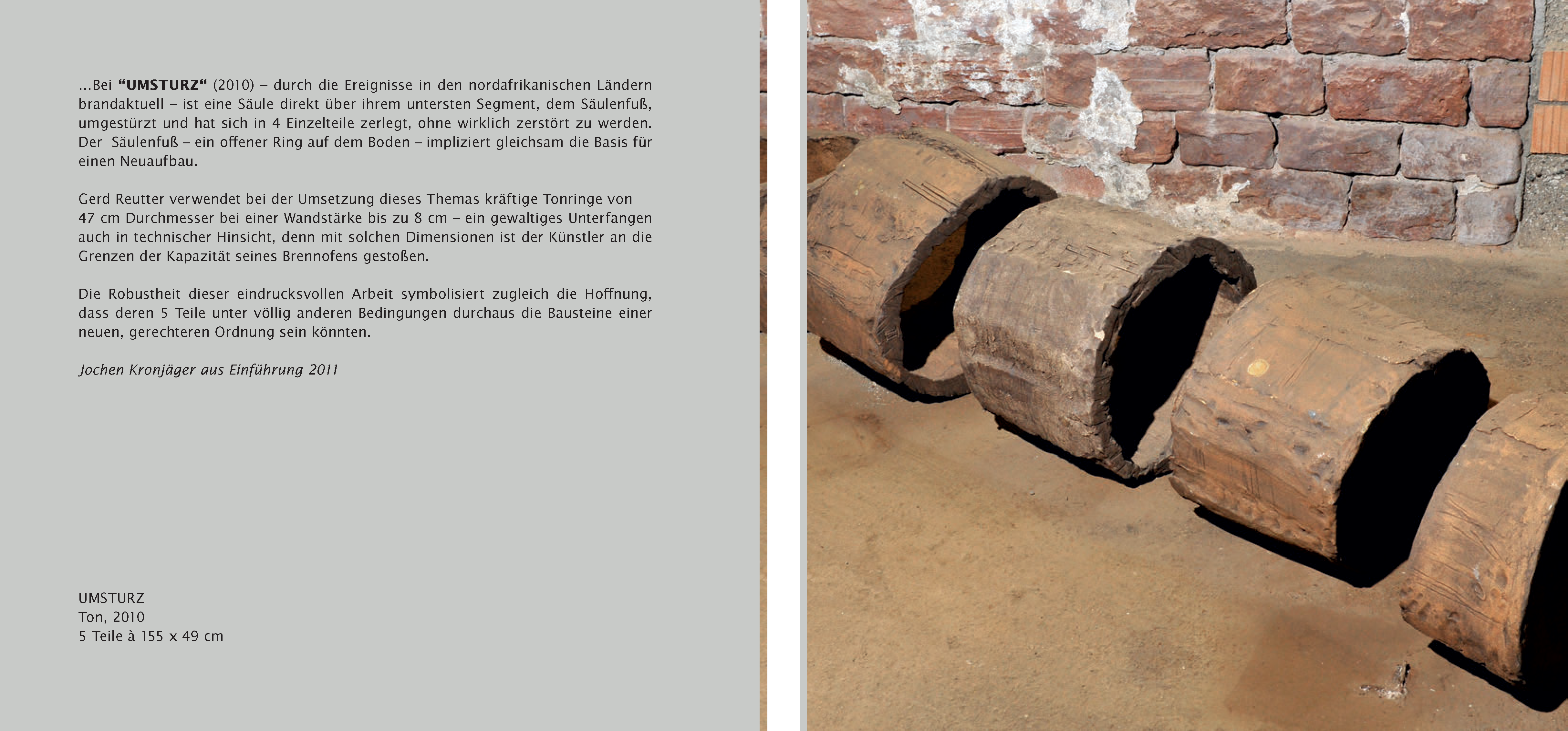 ...Bei “UMSTURZ“ (2010) – durch die Ereignisse in den nordafrikanischen Ländern brandaktuell – ist eine Säule direkt über ihrem untersten Segment, dem Säulenfuß, umgestürzt und hat sich in 4 Einzelteile zerlegt, ohne wirklich zerstört zu werden. Der Säulenfuß – ein offener Ring auf dem Boden – impliziert gleichsam die Basis für einen Neuaufbau.

Gerd Reutter verwendet bei der Umsetzung dieses Themas kräftige Tonringe von 47 cm Durchmesser bei einer Wandstärke bis zu 8 cm – ein gewaltiges Unterfangen auch in technischer Hinsicht, denn mit solchen Dimensionen ist der Künstler an die Grenzen der Kapazität seines Brennofens gestoßen.

Die Robustheit dieser eindrucksvollen Arbeit symbolisiert zugleich die Hoffnung, dass deren 5 Teile unter völlig anderen Bedingungen durchaus die Bausteine einer neuen, gerechteren Ordnung sein könnten.

Jochen Kronjäger aus Einführung 2011

UMSTURZ
Ton, 2010
5 Teile à 155 x 49 cm